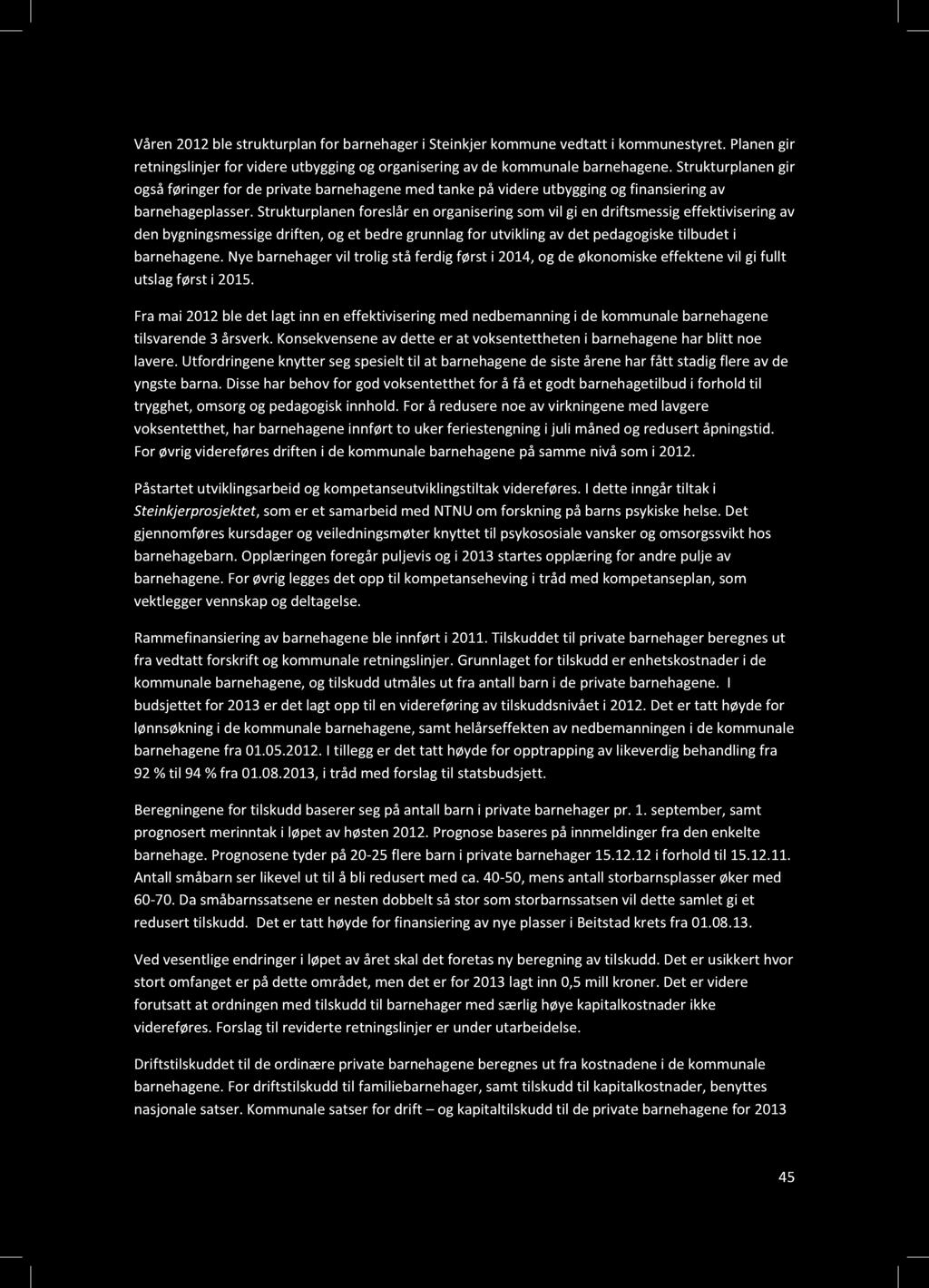 Våren 2012 ble strukturplan for barnehager i Steinkjer kommune vedtatt i kommunestyret. Planen gir retningslinjer for videre utbygging og organisering av de kommunale barnehagene. Strukturplanen gir også føringer for de private barnehagene med tanke på videre utbygging og finansiering av barnehageplasser. Strukturplanen foreslår en organisering som vil gi en driftsmessig effektivisering av den bygningsmessige driften, og et bedre grunnlag for utvikling av det pedagogiske tilbudet i barnehagene. Nye barnehager vil trolig stå ferdig først i 2014, og de økonomiske effektene vil gi fullt utslag først i 2015.

Fra mai 2012 ble det lagt inn en effektivisering med nedbemanning i de kommunale barnehagene tilsvarende 3 årsverk. Konsekvensene av dette er at voksentettheten i barnehagene har blitt noe lavere. Utfordringene knytter seg spesielt til at barnehagene de siste årene har fått stadig flere av de yngste barna. Disse har behov for god voksentetthet for å få et godt barnehagetilbud i forhold til trygghet, omsorg og pedagogisk innhold. For å redusere noe av virkningene med lavgere voksentetthet, har barnehagene innført to uker feriestengning i juli måned og redusert åpningstid. For øvrig videreføres driften i de kommunale barnehagene på samme nivå som i 2012.

Påstartet utviklingsarbeid og kompetanseutviklingstiltak videreføres. I dette inngår tiltak i Steinkjerprosjektet, som er et samarbeid med NTNU om forskning på barns psykiske helse. Det gjennomføres kursdager og veiledningsmøter knyttet til psykososiale vansker og omsorgssvikt hos barnehagebarn. Opplæringen foregår puljevis og i 2013 startes opplæring for andre pulje av barnehagene. For øvrig legges det opp til kompetanseheving i tråd med kompetanseplan, som vektlegger vennskap og deltagelse.

Rammefinansiering av barnehagene ble innført i 2011. Tilskuddet til private barnehager beregnes ut fra vedtatt forskrift og kommunale retningslinjer. Grunnlaget for tilskudd er enhetskostnader i de kommunale barnehagene, og tilskudd utmåles ut fra antall barn i de private barnehagene. I budsjettet for 2013 er det lagt opp til en videreføring av tilskuddsnivået i 2012. Det er tatt høyde for lønnsøkning i de kommunale barnehagene, samt helårseffekten av nedbemanningen i de kommunale barnehagene fra 01.05.2012. I tillegg er det tatt høyde for opptrapping av likeverdig behandling fra 92 % til 94 % fra 01.08.2013, i tråd med forslag til statsbudsjett.

Beregningene for tilskudd baserer seg på antall barn i private barnehager pr. 1. september, samt prognosert merinntak i løpet av høsten 2012. Prognose baseres på innmeldinger fra den enkelte barnehage. Prognosene tyder på 20-25 flere barn i private barnehager 15.12.12 i forhold til 15.12.11. Antall småbarn ser likevel ut til å bli redusert med ca. 40-50, mens antall storbarnsplasser øker med 60-70. Da småbarnssatsene er nesten dobbelt så stor som storbarnssatsen vil dette samlet gi et redusert tilskudd. Det er tatt høyde for finansiering av nye plasser i Beitstad krets fra 01.08.13.

Ved vesentlige endringer i løpet av året skal det foretas ny beregning av tilskudd. Det er usikkert hvor stort omfanget er på dette området, men det er for 2013 lagt inn 0,5 mill kroner. Det er videre forutsatt at ordningen med tilskudd til barnehager med særlig høye kapitalkostnader ikke videreføres. Forslag til reviderte retningslinjer er under utarbeidelse.

Driftstilskuddet til de ordinære private barnehagene beregnes ut fra kostnadene i de kommunale barnehagene. For driftstilskudd til familiebarnehager, samt tilskudd til kapitalkostnader, benyttes nasjonale satser. Kommunale satser for drift – og kapitaltilskudd til de private barnehagene for 2013

45